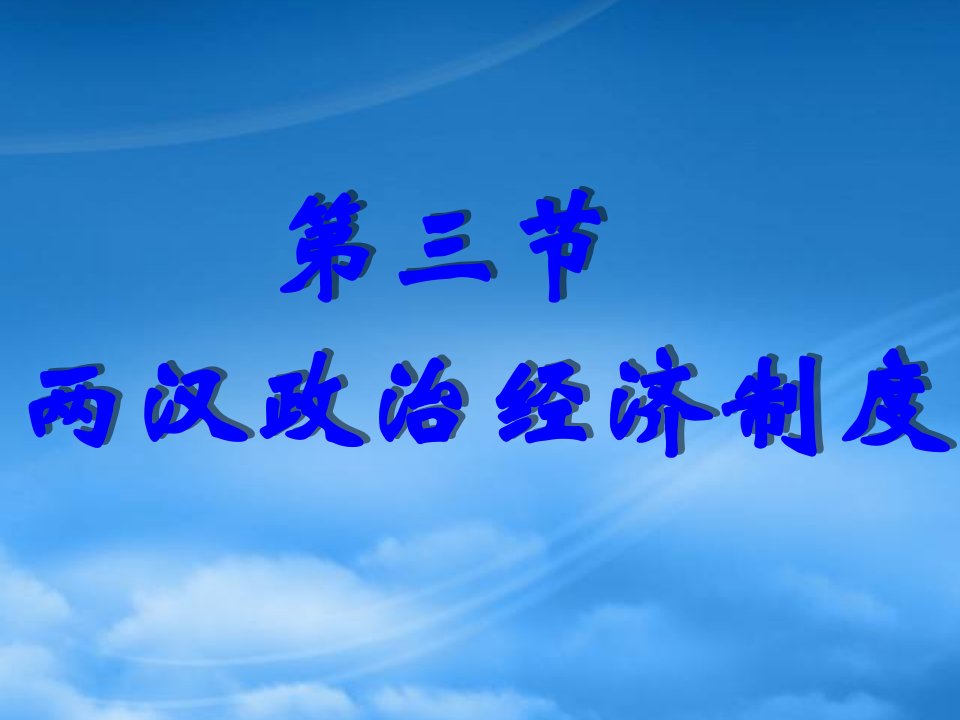 第三节

两汉政治经济制度